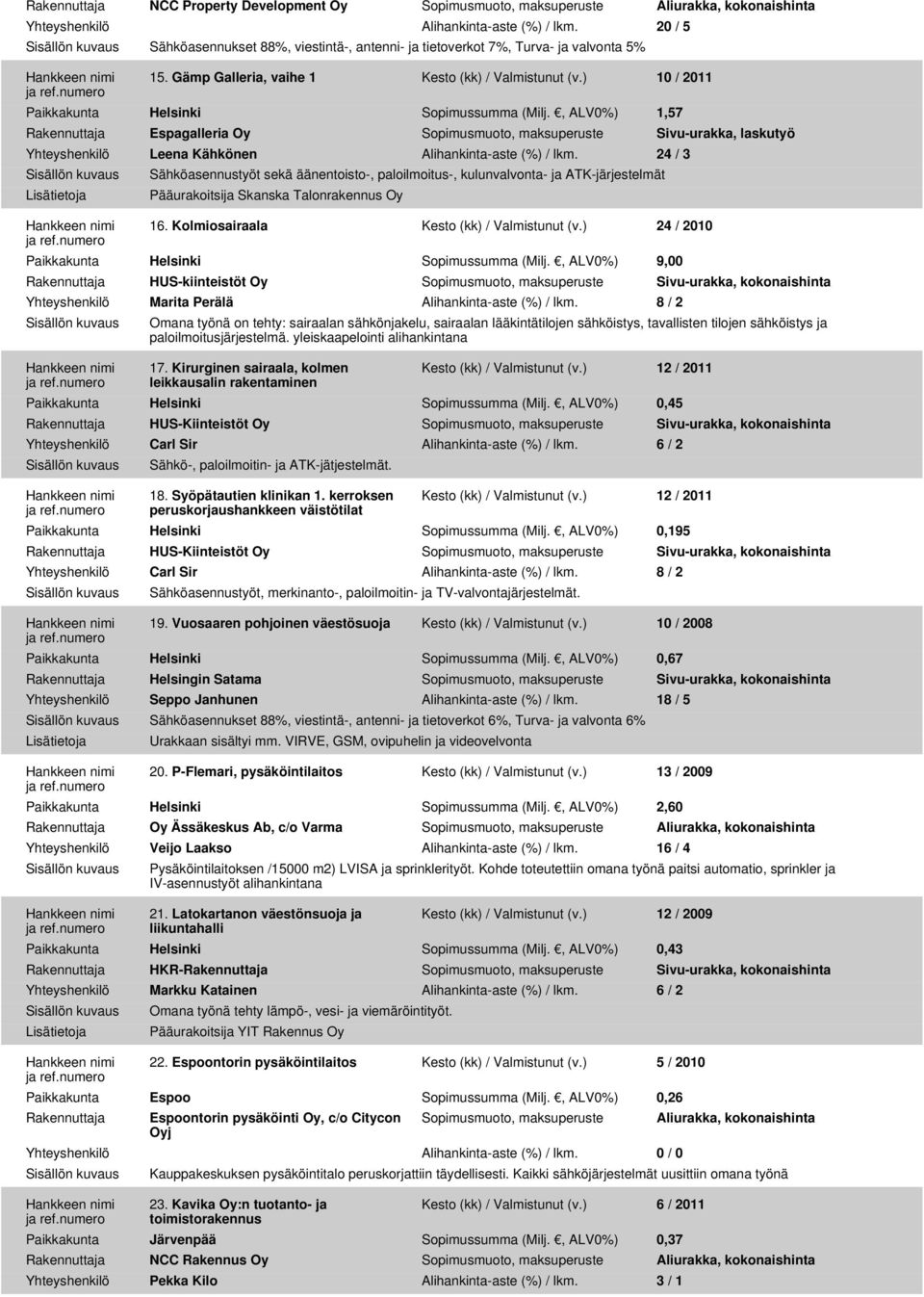 | Rakennuttaja | NCC Property Development Oy | Sopimusmuoto, maksuperuste | Aliurakka, kokonaishinta |
|---|---|---|---|
| Yhteyshenkilö | | Alihankinta-aste (%) / lkm. | 20 / 5 |
| Sisällön kuvaus | Sähköasennukset 88%, viestintä-, antenni- ja tietoverkot 7%, Turva- ja valvonta 5% | | |

| Hankkeen nimi ja ref.numero | 15. Gämp Galleria, vaihe 1 | Kesto (kk) / Valmistunut (v.) | 10 / 2011 |
|---|---|---|---|
| Paikkakunta | Helsinki | Sopimussumma (Milj. €, ALV0%) | 1,57 |
| Rakennuttaja | Espagalleria Oy | Sopimusmuoto, maksuperuste | Sivu-urakka, laskutyö |
| Yhteyshenkilö | Leena Kähkönen | Alihankinta-aste (%) / lkm. | 24 / 3 |
| Sisällön kuvaus | Sähköasennustyöt sekä äänentoisto-, paloilmoitus-, kulunvalvonta- ja ATK-järjestelmät | | |
| Lisätietoja | Pääurakoitsija Skanska Talonrakennus Oy | | |

| Hankkeen nimi ja ref.numero | 16. Kolmiosairaala | Kesto (kk) / Valmistunut (v.) | 24 / 2010 |
|---|---|---|---|
| Paikkakunta | Helsinki | Sopimussumma (Milj. €, ALV0%) | 9,00 |
| Rakennuttaja | HUS-kiinteistöt Oy | Sopimusmuoto, maksuperuste | Sivu-urakka, kokonaishinta |
| Yhteyshenkilö | Marita Perälä | Alihankinta-aste (%) / lkm. | 8 / 2 |
| Sisällön kuvaus | Omana työnä on tehty: sairaalan sähkönjakelu, sairaalan lääkintätilojen sähköistys, tavallisten tilojen sähköistys ja paloilmoitusjärjestelmä. yleiskaapelointi alihankintana | | |

| Hankkeen nimi ja ref.numero | 17. Kirurginen sairaala, kolmen leikkausalin rakentaminen | Kesto (kk) / Valmistunut (v.) | 12 / 2011 |
|---|---|---|---|
| Paikkakunta | Helsinki | Sopimussumma (Milj. €, ALV0%) | 0,45 |
| Rakennuttaja | HUS-Kiinteistöt Oy | Sopimusmuoto, maksuperuste | Sivu-urakka, kokonaishinta |
| Yhteyshenkilö | Carl Sir | Alihankinta-aste (%) / lkm. | 6 / 2 |
| Sisällön kuvaus | Sähkö-, paloilmoitin- ja ATK-jätjestelmät. | | |

| Hankkeen nimi ja ref.numero | 18. Syöpätautien klinikan 1. kerroksen peruskorjaushankkeen väistötilat | Kesto (kk) / Valmistunut (v.) | 12 / 2011 |
|---|---|---|---|
| Paikkakunta | Helsinki | Sopimussumma (Milj. €, ALV0%) | 0,195 |
| Rakennuttaja | HUS-Kiinteistöt Oy | Sopimusmuoto, maksuperuste | Sivu-urakka, kokonaishinta |
| Yhteyshenkilö | Carl Sir | Alihankinta-aste (%) / lkm. | 8 / 2 |
| Sisällön kuvaus | Sähköasennustyöt, merkinanto-, paloilmoitin- ja TV-valvontajärjestelmät. | | |

| Hankkeen nimi ja ref.numero | 19. Vuosaaren pohjoinen väestösuoja | Kesto (kk) / Valmistunut (v.) | 10 / 2008 |
|---|---|---|---|
| Paikkakunta | Helsinki | Sopimussumma (Milj. €, ALV0%) | 0,67 |
| Rakennuttaja | Helsingin Satama | Sopimusmuoto, maksuperuste | Sivu-urakka, kokonaishinta |
| Yhteyshenkilö | Seppo Janhunen | Alihankinta-aste (%) / lkm. | 18 / 5 |
| Sisällön kuvaus | Sähköasennukset 88%, viestintä-, antenni- ja tietoverkot 6%, Turva- ja valvonta 6% | | |
| Lisätietoja | Urakkaan sisältyi mm. VIRVE, GSM, ovipuhelin ja videovelvonta | | |

| Hankkeen nimi ja ref.numero | 20. P-Flemari, pysäköintilaitos | Kesto (kk) / Valmistunut (v.) | 13 / 2009 |
|---|---|---|---|
| Paikkakunta | Helsinki | Sopimussumma (Milj. €, ALV0%) | 2,60 |
| Rakennuttaja | Oy Ässäkeskus Ab, c/o Varma | Sopimusmuoto, maksuperuste | Aliurakka, kokonaishinta |
| Yhteyshenkilö | Veijo Laakso | Alihankinta-aste (%) / lkm. | 16 / 4 |
| Sisällön kuvaus | Pysäköintilaitoksen /15000 m2) LVISA ja sprinklerityöt. Kohde toteutettiin omana työnä paitsi automatio, sprinkler ja IV-asennustyöt alihankintana | | |

| Hankkeen nimi ja ref.numero | 21. Latokartanon väestönsuoja ja liikuntahalli | Kesto (kk) / Valmistunut (v.) | 12 / 2009 |
|---|---|---|---|
| Paikkakunta | Helsinki | Sopimussumma (Milj. €, ALV0%) | 0,43 |
| Rakennuttaja | HKR-Rakennuttaja | Sopimusmuoto, maksuperuste | Sivu-urakka, kokonaishinta |
| Yhteyshenkilö | Markku Katainen | Alihankinta-aste (%) / lkm. | 6 / 2 |
| Sisällön kuvaus | Omana työnä tehty lämpö-, vesi- ja viemäröintityöt. | | |
| Lisätietoja | Pääurakoitsija YIT Rakennus Oy | | |

| Hankkeen nimi ja ref.numero | 22. Espoontorin pysäköintilaitos | Kesto (kk) / Valmistunut (v.) | 5 / 2010 |
|---|---|---|---|
| Paikkakunta | Espoo | Sopimussumma (Milj. €, ALV0%) | 0,26 |
| Rakennuttaja | Espoontorin pysäköinti Oy, c/o Citycon Oyj | Sopimusmuoto, maksuperuste | Aliurakka, kokonaishinta |
| Yhteyshenkilö | | Alihankinta-aste (%) / lkm. | 0 / 0 |
| Sisällön kuvaus | Kauppakeskuksen pysäköintitalo peruskorjattiin täydellisesti. Kaikki sähköjärjestelmät uusittiin omana työnä | | |

| Hankkeen nimi ja ref.numero | 23. Kavika Oy:n tuotanto- ja toimistorakennus | Kesto (kk) / Valmistunut (v.) | 6 / 2011 |
|---|---|---|---|
| Paikkakunta | Järvenpää | Sopimussumma (Milj. €, ALV0%) | 0,37 |
| Rakennuttaja | NCC Rakennus Oy | Sopimusmuoto, maksuperuste | Aliurakka, kokonaishinta |
| Yhteyshenkilö | Pekka Kilo | Alihankinta-aste (%) / lkm. | 3 / 1 |